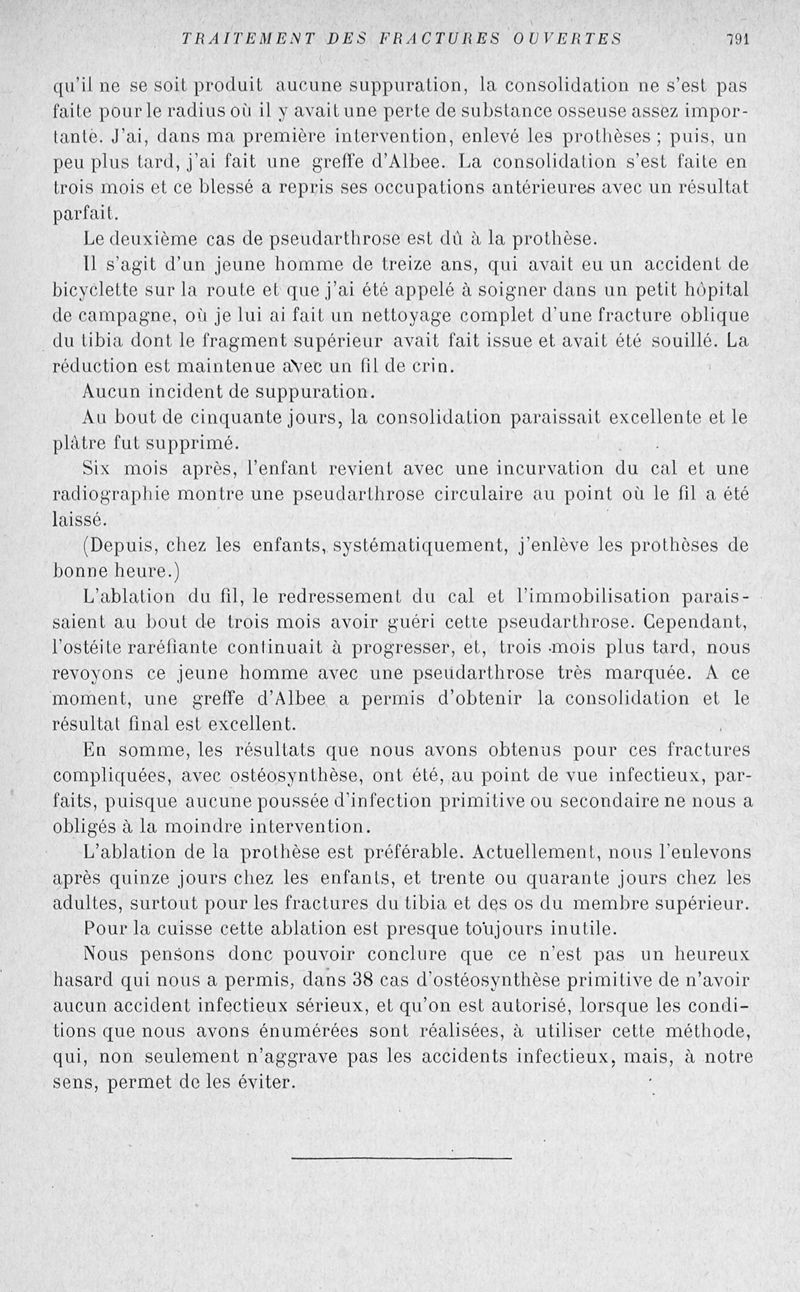 TRAITEMENT DES FRACTURES OUVERTES 791

qu'il ne se soit produit aucune suppuration, la consolidation ne s'est pas faite pour le radius où il y avait une perte de substance osseuse assez importante. J'ai, dans ma première intervention, enlevé les prothèses ; puis, un peu plus tard, j'ai fait une greffe d'Albee. La consolidation s'est faite en trois mois et ce blessé a repris ses occupations antérieures avec un résultat parfait.

Le deuxième cas de pseudarthrose est dû à la prothèse.

Il s'agit d'un jeune homme de treize ans, qui avait eu un accident de bicyclette sur la route et que j'ai été appelé à soigner dans un petit hôpital de campagne, où je lui ai fait un nettoyage complet d'une fracture oblique du tibia dont le fragment supérieur avait fait issue et avait été souillé. La réduction est maintenue avec un fil de crin.

Aucun incident de suppuration.

Au bout de cinquante jours, la consolidation paraissait excellente et le plâtre fut supprimé.

Six mois après, l'enfant revient avec une incurvation du cal et une radiographie montre une pseudarthrose circulaire au point où le fil a été laissé.

(Depuis, chez les enfants, systématiquement, j'enlève les prothèses de bonne heure.)

L'ablation du fil, le redressement du cal et l'immobilisation paraissaient au bout de trois mois avoir guéri cette pseudarthrose. Cependant, l'ostéite raréfiante continuait à progresser, et, trois mois plus tard, nous revoyons ce jeune homme avec une pseudarthrose très marquée. A ce moment, une greffe d'Albee a permis d'obtenir la consolidation et le résultat final est excellent.

En somme, les résultats que nous avons obtenus pour ces fractures compliquées, avec ostéosynthèse, ont été, au point de vue infectieux, parfaits, puisque aucune poussée d'infection primitive ou secondaire ne nous a obligés à la moindre intervention.

L'ablation de la prothèse est préférable. Actuellement, nous l'enlevons après quinze jours chez les enfants, et trente ou quarante jours chez les adultes, surtout pour les fractures du tibia et des os du membre supérieur.

Pour la cuisse cette ablation est presque toujours inutile.

Nous pensons donc pouvoir conclure que ce n'est pas un heureux hasard qui nous a permis, dans 38 cas d'ostéosynthèse primitive de n'avoir aucun accident infectieux sérieux, et qu'on est autorisé, lorsque les conditions que nous avons énumérées sont réalisées, à utiliser cette méthode, qui, non seulement n'aggrave pas les accidents infectieux, mais, à notre sens, permet de les éviter.